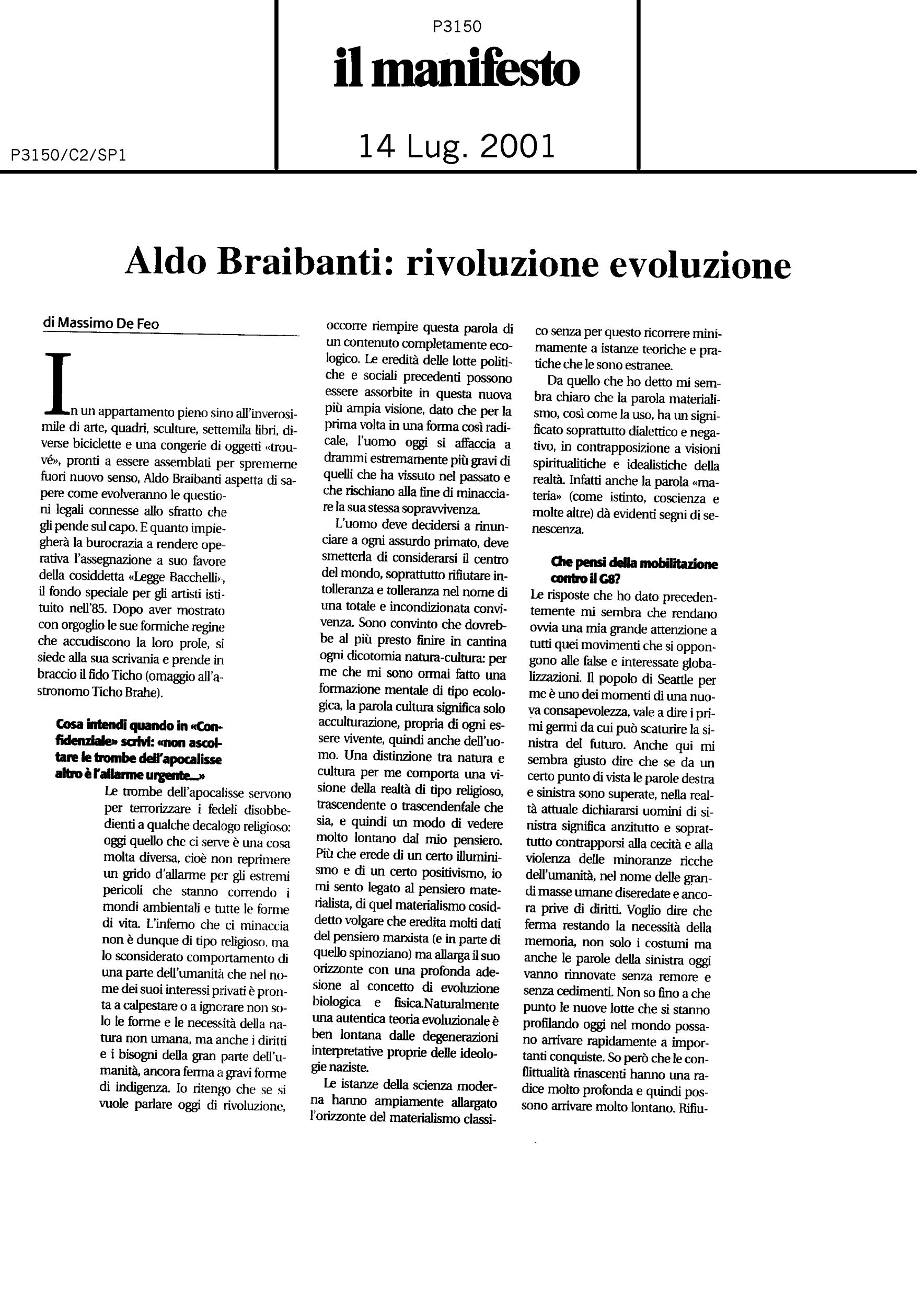 P3150
il manifesto

P3150/C2/SP1

14 Lug. 2001

Aldo Braibanti: rivoluzione evoluzione

di Massimo De Feo

In un appartamento pieno sino all'inverosimile di arte, quadri, sculture, settemila libri, diverse biciclette e una congerie di oggetti «trouvé», pronti a essere assemblati per spremerne fuori nuovo senso, Aldo Braibanti aspetta di sapere come evolveranno le questioni legali connesse allo sfratto che gli pende sul capo. E quanto impiegherà la burocrazia a rendere operativa l'assegnazione a suo favore della cosiddetta «Legge Bacchelli», il fondo speciale per gli artisti istituito nell'85. Dopo aver mostrato con orgoglio le sue formiche regine che accudiscono la loro prole, si siede alla sua scrivania e prende in braccio il fido Ticho (omaggio all'astronomo Ticho Brahe).

Cosa intendi quando in «Confidenziale» scrivi: «non ascoltare le trombe dell'apocalisse altro è l'allarme urgente...»

Le trombe dell'apocalisse servono per terrorizzare i fedeli disobbedienti a qualche decalogo religioso: oggi quello che ci serve è una cosa molta diversa, cioè non reprimere un grido d'allarme per gli estremi pericoli che stanno correndo i mondi ambientali e tutte le forme di vita. L'inferno che ci minaccia non è dunque di tipo religioso, ma lo sconsiderato comportamento di una parte dell'umanità che nel nome dei suoi interessi privati è pronta a calpestare o a ignorare non solo le forme e le necessità della natura non umana, ma anche i diritti e i bisogni della gran parte dell'umanità, ancora ferma a gravi forme di indigenza. Io ritengo che se si vuole parlare oggi di rivoluzione, occorre riempire questa parola di un contenuto completamente ecologico. Le eredità delle lotte politiche e sociali precedenti possono essere assorbite in questa nuova più ampia visione, dato che per la prima volta in una forma così radicale, l'uomo oggi si affaccia a drammi estremamente più gravi di quelli che ha vissuto nel passato e che rischiano alla fine di minacciare la sua stessa sopravvivenza.

L'uomo deve decidersi a rinunciare a ogni assurdo primato, deve smetterla di considerarsi il centro del mondo, soprattutto rifiutare intolleranza e tolleranza nel nome di una totale e incondizionata convivenza. Sono convinto che dovrebbe al più presto finire in cantina ogni dicotomia natura-cultura: per me che mi sono ormai fatto una formazione mentale di tipo ecologica, la parola cultura significa solo acculturazione, propria di ogni essere vivente, quindi anche dell'uomo. Una distinzione tra natura e cultura per me comporta una visione della realtà di tipo religioso, trascendente o trascendentale che sia, e quindi un modo di vedere molto lontano dal mio pensiero. Più che erede di un certo illuminismo e di un certo positivismo, io mi sento legato al pensiero materialista, di quel materialismo cosiddetto volgare che eredita molti dati del pensiero marxista (e in parte di quello spinoziano) ma allarga il suo orizzonte con una profonda adesione al concetto di evoluzione biologica e fisica.Naturalmente una autentica teoria evoluzionale è ben lontana dalle degenerazioni interpretative proprie delle ideologie naziste.

Le istanze della scienza moderna hanno ampiamente allargato l'orizzonte del materialismo classico senza per questo ricorrere minimamente a istanze teoriche e pratiche che le sono estranee.

Da quello che ho detto mi sembra chiaro che la parola materialismo, così come la uso, ha un significato soprattutto dialettico e negativo, in contrapposizione a visioni spiritualitiche e idealistiche della realtà. Infatti anche la parola «materia» (come istinto, coscienza e molte altre) dà evidenti segni di senescenza.

Che pensi della mobilitazione contro il G8?

Le risposte che ho dato precedentemente mi sembra che rendano ovvia una mia grande attenzione a tutti quei movimenti che si oppongono alle false e interessate globalizzazioni. Il popolo di Seattle per me è uno dei momenti di una nuova consapevolezza, vale a dire i primi germi da cui può scaturire la sinistra del futuro. Anche qui mi sembra giusto dire che se da un certo punto di vista le parole destra e sinistra sono superate, nella realtà attuale dichiararsi uomini di sinistra significa anzitutto e soprattutto contrapporsi alla cecità e alla violenza delle minoranze ricche dell'umanità, nel nome delle grandi masse umane diseredate e ancora prive di diritti. Voglio dire che ferma restando la necessità della memoria, non solo i costumi ma anche le parole della sinistra oggi vanno rinnovate senza remore e senza cedimenti. Non so fino a che punto le nuove lotte che si stanno profilando oggi nel mondo possano arrivare rapidamente a importanti conquiste. So però che le conflittualità rinascenti hanno una radice molto profonda e quindi possono arrivare molto lontano. Rifiu-